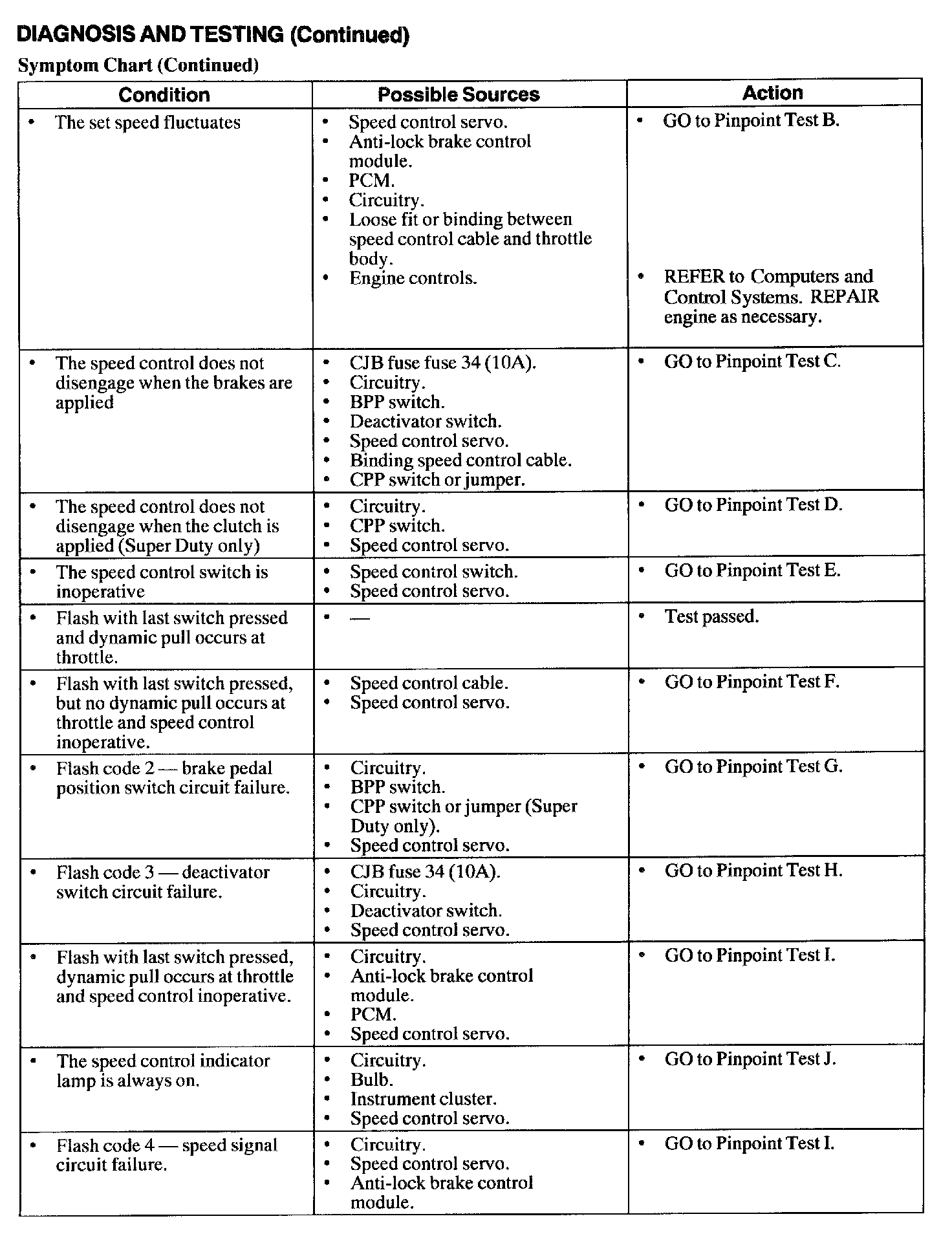 DIAGNOSIS AND TESTING (Continued)

Symptom Chart (Continued)

| Condition | Possible Sources | Action |
|---|---|---|
| • The set speed fluctuates | • Speed control servo. • Anti-lock brake control module. • PCM. • Circuitry. • Loose fit or binding between speed control cable and throttle body. • Engine controls. | • GO to Pinpoint Test B. • REFER to Computers and Control Systems. REPAIR engine as necessary. |
| • The speed control does not disengage when the brakes are applied | • CJB fuse fuse 34 (10A). • Circuitry. • BPP switch. • Deactivator switch. • Speed control servo. • Binding speed control cable. • CPP switch or jumper. | • GO to Pinpoint Test C. |
| • The speed control does not disengage when the clutch is applied (Super Duty only) | • Circuitry. • CPP switch. • Speed control servo. | • GO to Pinpoint Test D. |
| • The speed control switch is inoperative | • Speed control switch. • Speed control servo. | • GO to Pinpoint Test E. |
| • Flash with last switch pressed and dynamic pull occurs at throttle. | • — | • Test passed. |
| • Flash with last switch pressed, but no dynamic pull occurs at throttle and speed control inoperative. | • Speed control cable. • Speed control servo. | • GO to Pinpoint Test F. |
| • Flash code 2 — brake pedal position switch circuit failure. | • Circuitry. • BPP switch. • CPP switch or jumper (Super Duty only). • Speed control servo. | • GO to Pinpoint Test G. |
| • Flash code 3 — deactivator switch circuit failure. | • CJB fuse 34 (10A). • Circuitry. • Deactivator switch. • Speed control servo. | • GO to Pinpoint Test H. |
| • Flash with last switch pressed, dynamic pull occurs at throttle and speed control inoperative. | • Circuitry. • Anti-lock brake control module. • PCM. • Speed control servo. | • GO to Pinpoint Test I. |
| • The speed control indicator lamp is always on. | • Circuitry. • Bulb. • Instrument cluster. • Speed control servo. | • GO to Pinpoint Test J. |
| • Flash code 4 — speed signal circuit failure. | • Circuitry. • Speed control servo. • Anti-lock brake control module. | • GO to Pinpoint Test I. |